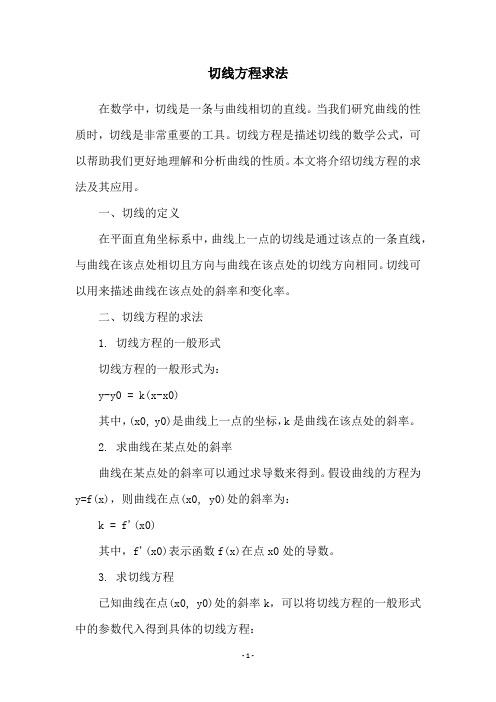 切线方程求法

在数学中，切线是一条与曲线相切的直线。当我们研究曲线的性质时，切线是非常重要的工具。切线方程是描述切线的数学公式，可以帮助我们更好地理解和分析曲线的性质。本文将介绍切线方程的求法及其应用。

一、切线的定义

在平面直角坐标系中，曲线上一点的切线是通过该点的一条直线，与曲线在该点处相切且方向与曲线在该点处的切线方向相同。切线可以用来描述曲线在该点处的斜率和变化率。

二、切线方程的求法

1. 切线方程的一般形式

切线方程的一般形式为：

y-y0 = k(x-x0)

其中，(x0, y0)是曲线上一点的坐标，k是曲线在该点处的斜率。

2. 求曲线在某点处的斜率

曲线在某点处的斜率可以通过求导数来得到。假设曲线的方程为y=f(x)，则曲线在点(x0, y0)处的斜率为：

k = f'(x0)

其中，f'(x0)表示函数f(x)在点x0处的导数。

3. 求切线方程

已知曲线在点(x0, y0)处的斜率k，可以将切线方程的一般形式中的参数代入得到具体的切线方程：

- 1 -